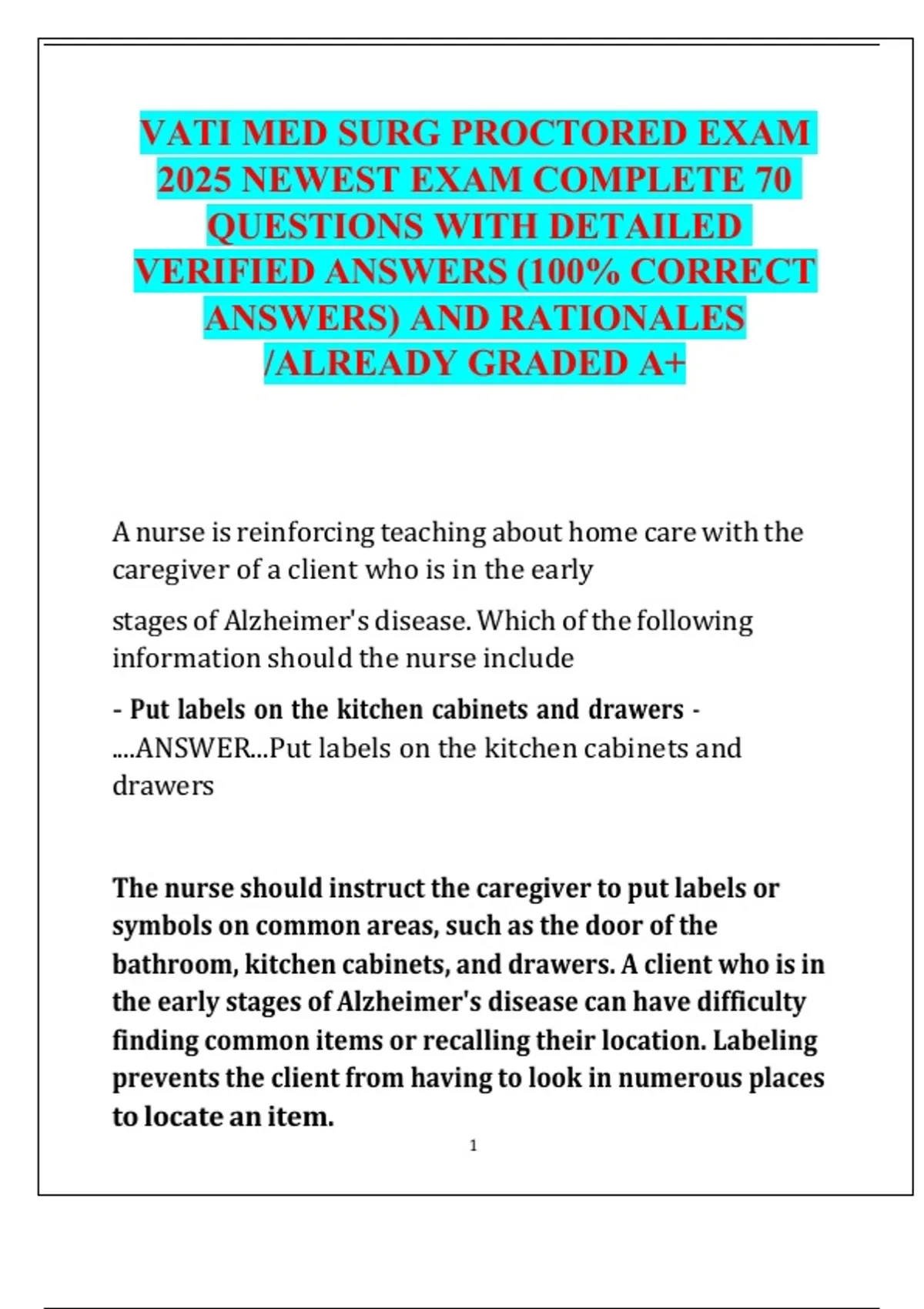 VATI MED SURG PROCTORED EXAM 2025 NEWEST EXAM COMPLETE 70 QUESTIONS WITH DETAILED VERIFIED ANSWERS (100% CORRECT ANSWERS) AND RATIONALES /ALREADY GRADED A+

A nurse is reinforcing teaching about home care with the caregiver of a client who is in the early

stages of Alzheimer's disease. Which of the following information should the nurse include

- Put labels on the kitchen cabinets and drawers - ....ANSWER...Put labels on the kitchen cabinets and drawers

The nurse should instruct the caregiver to put labels or symbols on common areas, such as the door of the bathroom, kitchen cabinets, and drawers. A client who is in the early stages of Alzheimer's disease can have difficulty finding common items or recalling their location. Labeling prevents the client from having to look in numerous places to locate an item.

1